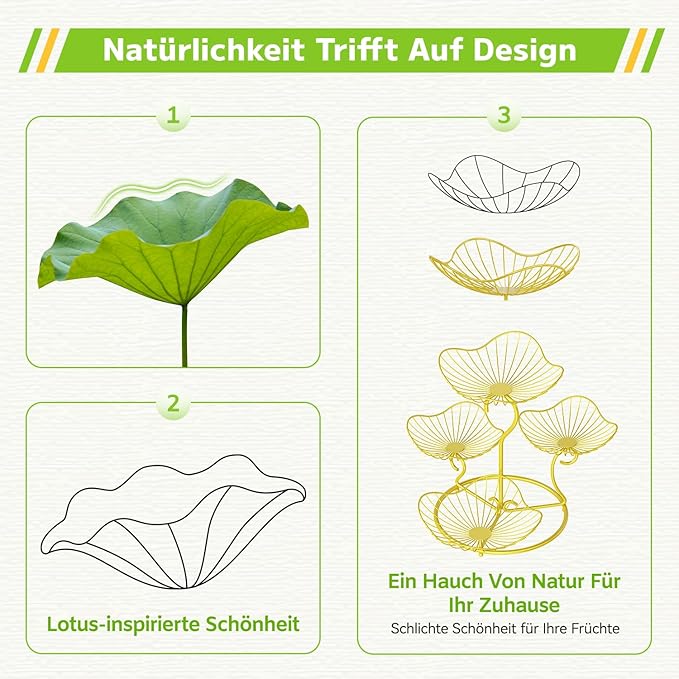 Natürlichkeit Trifft Auf Design

1

2

Lotus-inspirierte Schönheit

3

Ein Hauch Von Natur Für Ihr Zuhause

Schlichte Schönheit für Ihre Früchte